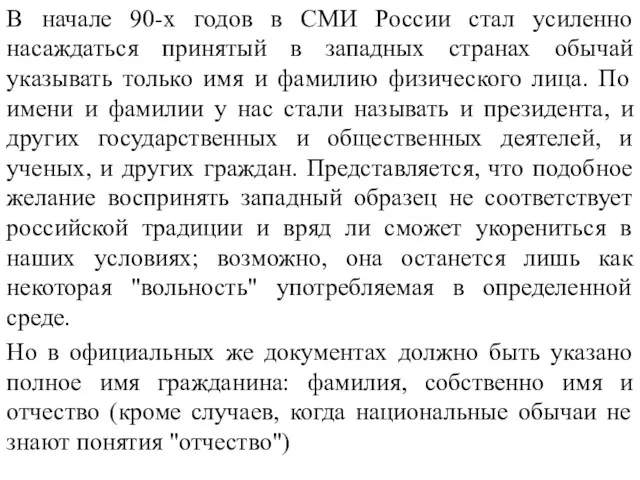 В начале 90-х годов в СМИ России стал усиленно насаждаться принятый в западных странах обычай указывать только имя и фамилию физического лица. По имени и фамилии у нас стали называть и президента, и других государственных и общественных деятелей, и ученых, и других граждан. Представляется, что подобное желание воспринять западный образец не соответствует российской традиции и вряд ли сможет укорениться в наших условиях; возможно, она останется лишь как некоторая "вольность" употребляемая в определенной среде.

Но в официальных же документах должно быть указано полное имя гражданина: фамилия, собственно имя и отчество (кроме случаев, когда национальные обычаи не знают понятия "отчество")